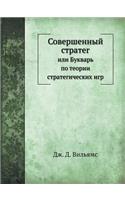 Совершенный стратег
или Букварь по теории стратегических игр

Дж. Д. Вильямс